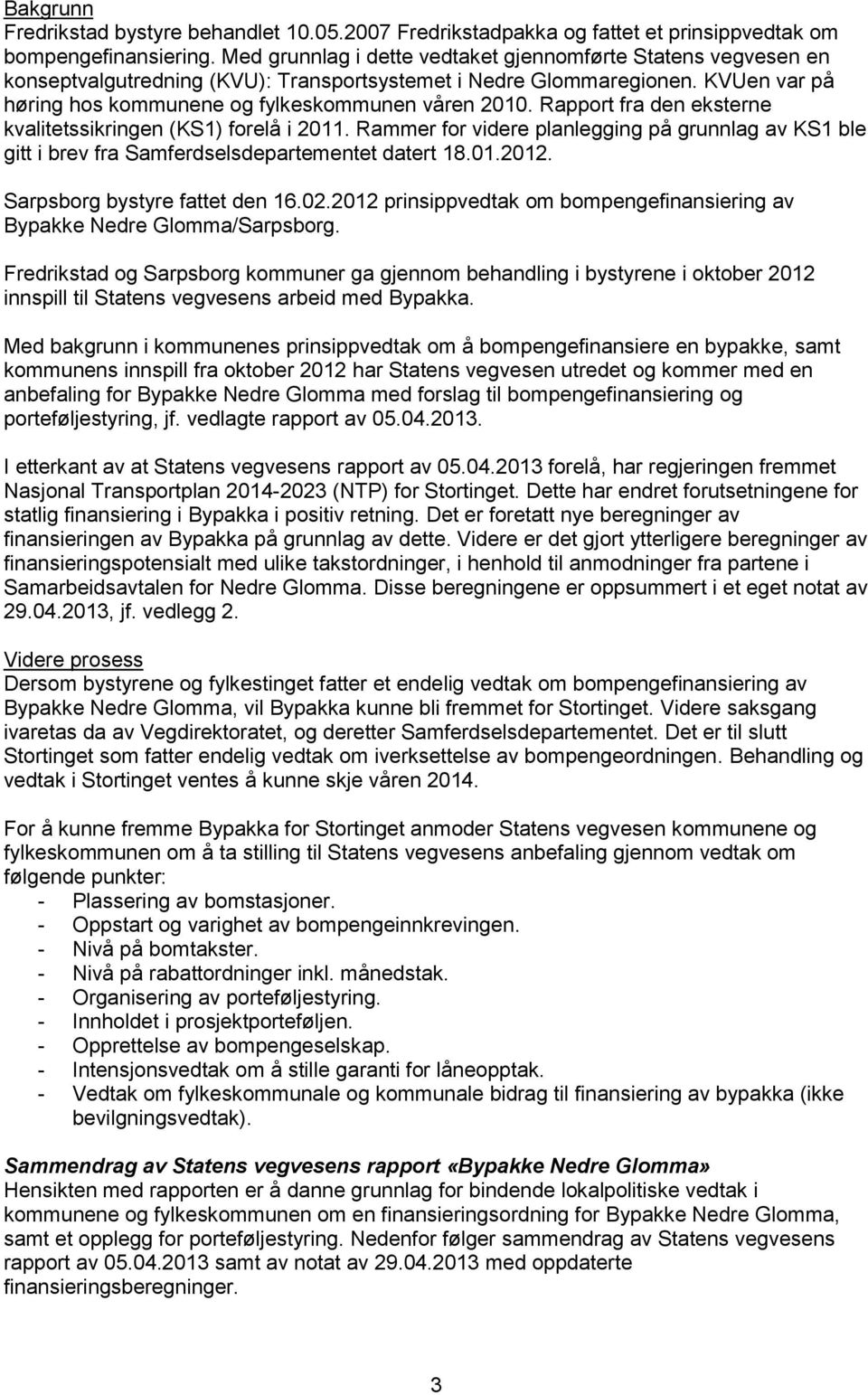 Bakgrunn
Fredrikstad bystyre behandlet 10.05.2007 Fredrikstadpakka og fattet et prinsippvedtak om bompengefinansiering. Med grunnlag i dette vedtaket gjennomførte Statens vegvesen en konseptvalgutredning (KVU): Transportsystemet i Nedre Glommaregionen. KVUen var på høring hos kommunene og fylkeskommunen våren 2010. Rapport fra den eksterne kvalitetssikringen (KS1) forelå i 2011. Rammer for videre planlegging på grunnlag av KS1 ble gitt i brev fra Samferdselsdepartementet datert 18.01.2012.

Sarpsborg bystyre fattet den 16.02.2012 prinsippvedtak om bompengefinansiering av Bypakke Nedre Glomma/Sarpsborg.

Fredrikstad og Sarpsborg kommuner ga gjennom behandling i bystyrene i oktober 2012 innspill til Statens vegvesens arbeid med Bypakka.

Med bakgrunn i kommunenes prinsippvedtak om å bompengefinansiere en bypakke, samt kommunens innspill fra oktober 2012 har Statens vegvesen utredet og kommer med en anbefaling for Bypakke Nedre Glomma med forslag til bompengefinansiering og porteføljestyring, jf. vedlagte rapport av 05.04.2013.

I etterkant av at Statens vegvesens rapport av 05.04.2013 forelå, har regjeringen fremmet Nasjonal Transportplan 2014-2023 (NTP) for Stortinget. Dette har endret forutsetningene for statlig finansiering i Bypakka i positiv retning. Det er foretatt nye beregninger av finansieringen av Bypakka på grunnlag av dette. Videre er det gjort ytterligere beregninger av finansieringspotensialt med ulike takstordninger, i henhold til anmodninger fra partene i Samarbeidsavtalen for Nedre Glomma. Disse beregningene er oppsummert i et eget notat av 29.04.2013, jf. vedlegg 2.

Videre prosess
Dersom bystyrene og fylkestinget fatter et endelig vedtak om bompengefinansiering av Bypakke Nedre Glomma, vil Bypakka kunne bli fremmet for Stortinget. Videre saksgang ivaretas da av Vegdirektoratet, og deretter Samferdselsdepartementet. Det er til slutt Stortinget som fatter endelig vedtak om iverksettelse av bompengeordningen. Behandling og vedtak i Stortinget ventes å kunne skje våren 2014.

For å kunne fremme Bypakka for Stortinget anmoder Statens vegvesen kommunene og fylkeskommunen om å ta stilling til Statens vegvesens anbefaling gjennom vedtak om følgende punkter:
- Plassering av bomstasjoner.
- Oppstart og varighet av bompengeinnkrevingen.
- Nivå på bomtakster.
- Nivå på rabattordninger inkl. månedstak.
- Organisering av porteføljestyring.
- Innholdet i prosjektporteføljen.
- Opprettelse av bompengeselskap.
- Intensjonsvedtak om å stille garanti for låneopptak.
- Vedtak om fylkeskommunale og kommunale bidrag til finansiering av bypakka (ikke bevilgningsvedtak).

Sammendrag av Statens vegvesens rapport «Bypakke Nedre Glomma»
Hensikten med rapporten er å danne grunnlag for bindende lokalpolitiske vedtak i kommunene og fylkeskommunen om en finansieringsordning for Bypakke Nedre Glomma, samt et opplegg for porteføljestyring. Nedenfor følger sammendrag av Statens vegvesens rapport av 05.04.2013 samt av notat av 29.04.2013 med oppdaterte finansieringsberegninger.

3